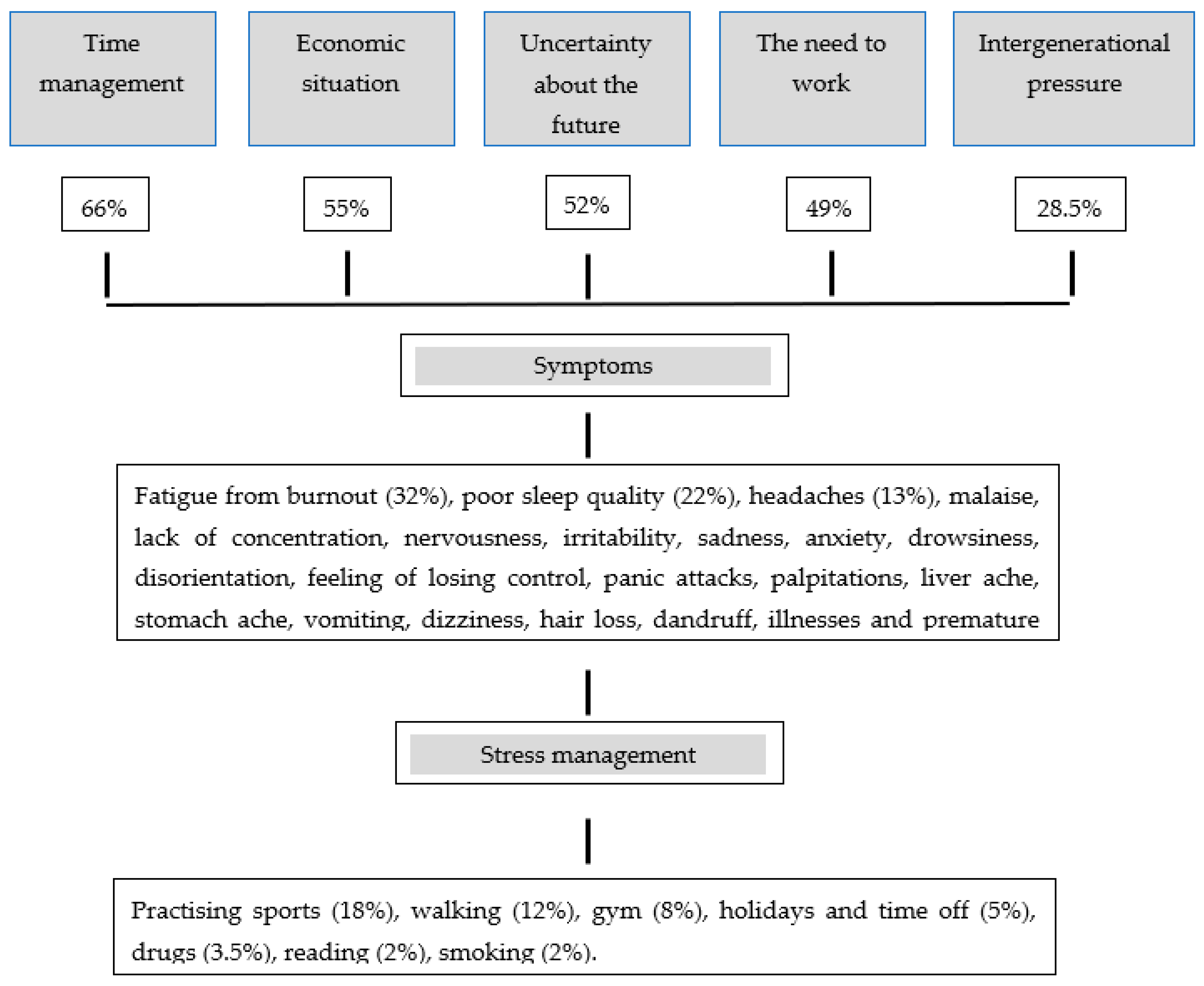 Time management

Economic situation

Uncertainty about the future

The need to work

Intergenerational pressure

66%

55%

52%

49%

28.5%

Symptoms

Fatigue from burnout (32%), poor sleep quality (22%), headaches (13%), malaise, lack of concentration, nervousness, irritability, sadness, anxiety, drowsiness, disorientation, feeling of losing control, panic attacks, palpitations, liver ache, stomach ache, vomiting, dizziness, hair loss, dandruff, illnesses and premature

Stress management

Practising sports (18%), walking (12%), gym (8%), holidays and time off (5%), drugs (3.5%), reading (2%), smoking (2%).